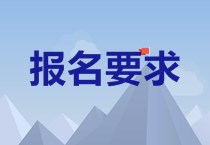 报名要求